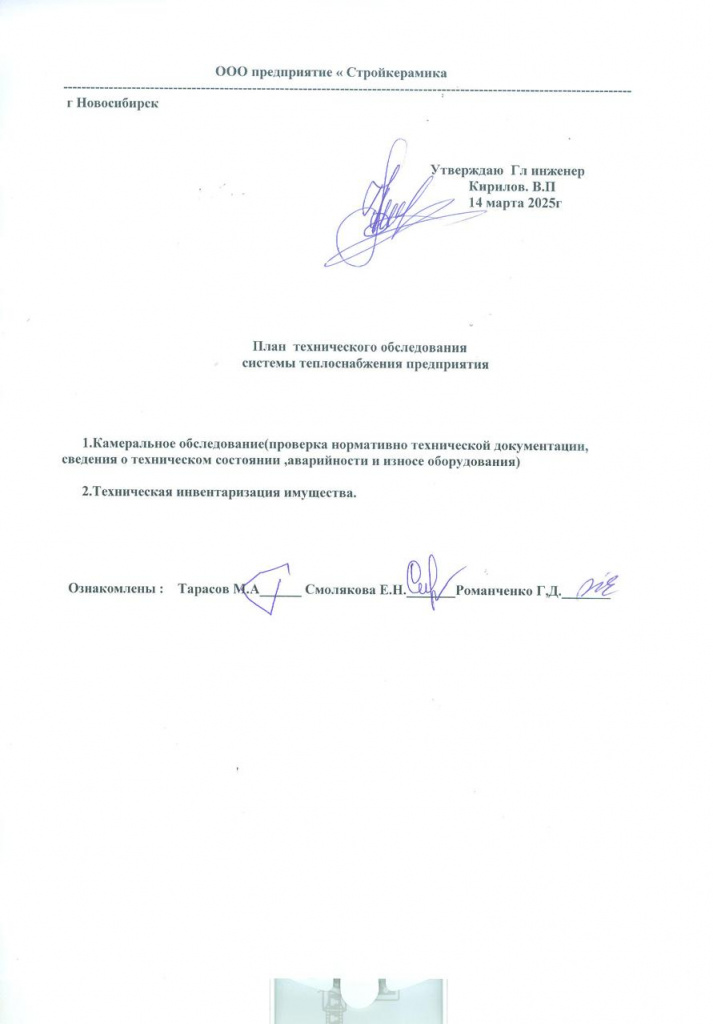 ООО предприятие « Стройкерамика

г Новосибирск

Утверждаю Гл инженер
Кирилов. В.П
14 марта 2025г

План технического обследования
системы теплоснабжения предприятия

1.Камеральное обследование(проверка нормативно технической документации, сведения о техническом состоянии ,аварийности и износе оборудования)

2.Техническая инвентаризация имущества.

Ознакомлены : Тарасов М.А____ Смолякова Е.Н.____Романченко Г.Д.____